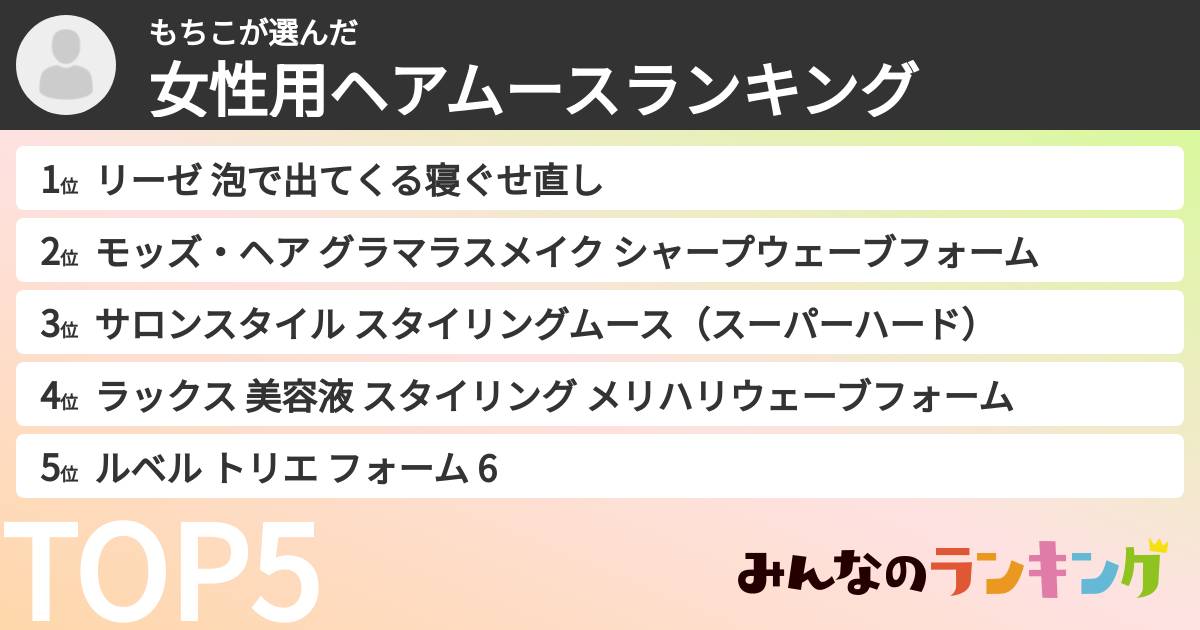 もちこが選んだ
女性用ヘアムースランキング

1位 リーゼ 泡で出てくる寝ぐせ直し

2位 モッズ・ヘア グラマラスメイク シャープウェーブフォーム

3位 サロンスタイル スタイリングムース（スーパーハード）

4位 ラックス 美容液 スタイリング メリハリウェーブフォーム

5位 ルベル トリエ フォーム 6

TOP5

みんなのランキング